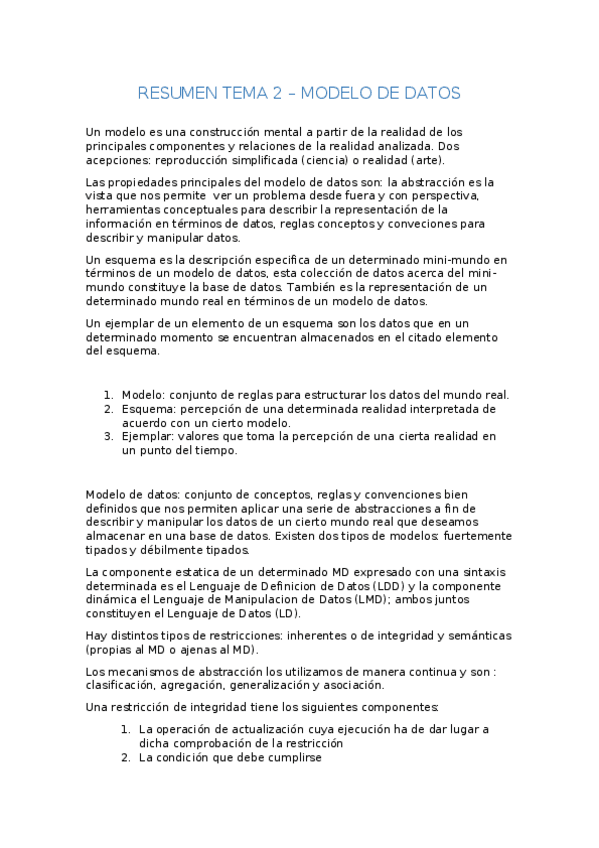 RESUMEN TEMA 2 – MODELO DE DATOS

Un modelo es una construcción mental a partir de la realidad de los principales componentes y relaciones de la realidad analizada. Dos acepciones: reproducción simplificada (ciencia) o realidad (arte).

Las propiedades principales del modelo de datos son: la abstracción es la vista que nos permite ver un problema desde fuera y con perspectiva, herramientas conceptuales para describir la representación de la información en términos de datos, reglas conceptos y conveciones para describir y manipular datos.

Un esquema es la descripción especifica de un determinado mini-mundo en términos de un modelo de datos, esta colección de datos acerca del mini-mundo constituye la base de datos. También es la representación de un determinado mundo real en términos de un modelo de datos.

Un ejemplar de un elemento de un esquema son los datos que en un determinado momento se encuentran almacenados en el citado elemento del esquema.

1. Modelo: conjunto de reglas para estructurar los datos del mundo real.
2. Esquema: percepción de una determinada realidad interpretada de acuerdo con un cierto modelo.
3. Ejemplar: valores que toma la percepción de una cierta realidad en un punto del tiempo.

Modelo de datos: conjunto de conceptos, reglas y convenciones bien definidos que nos permiten aplicar una serie de abstracciones a fin de describir y manipular los datos de un cierto mundo real que deseamos almacenar en una base de datos. Existen dos tipos de modelos: fuertemente tipados y débilmente tipados.

La componente estatica de un determinado MD expresado con una sintaxis determinada es el Lenguaje de Definicion de Datos (LDD) y la componente dinámica el Lenguaje de Manipulacion de Datos (LMD); ambos juntos constituyen el Lenguaje de Datos (LD).

Hay distintos tipos de restricciones: inherentes o de integridad y semánticas (propias al MD o ajenas al MD).

Los mecanismos de abstracción los utilizamos de manera continua y son : clasificación, agregación, generalización y asociación.

Una restricción de integridad tiene los siguientes componentes:

1. La operación de actualización cuya ejecución ha de dar lugar a dicha comprobación de la restricción
2. La condición que debe cumplirse